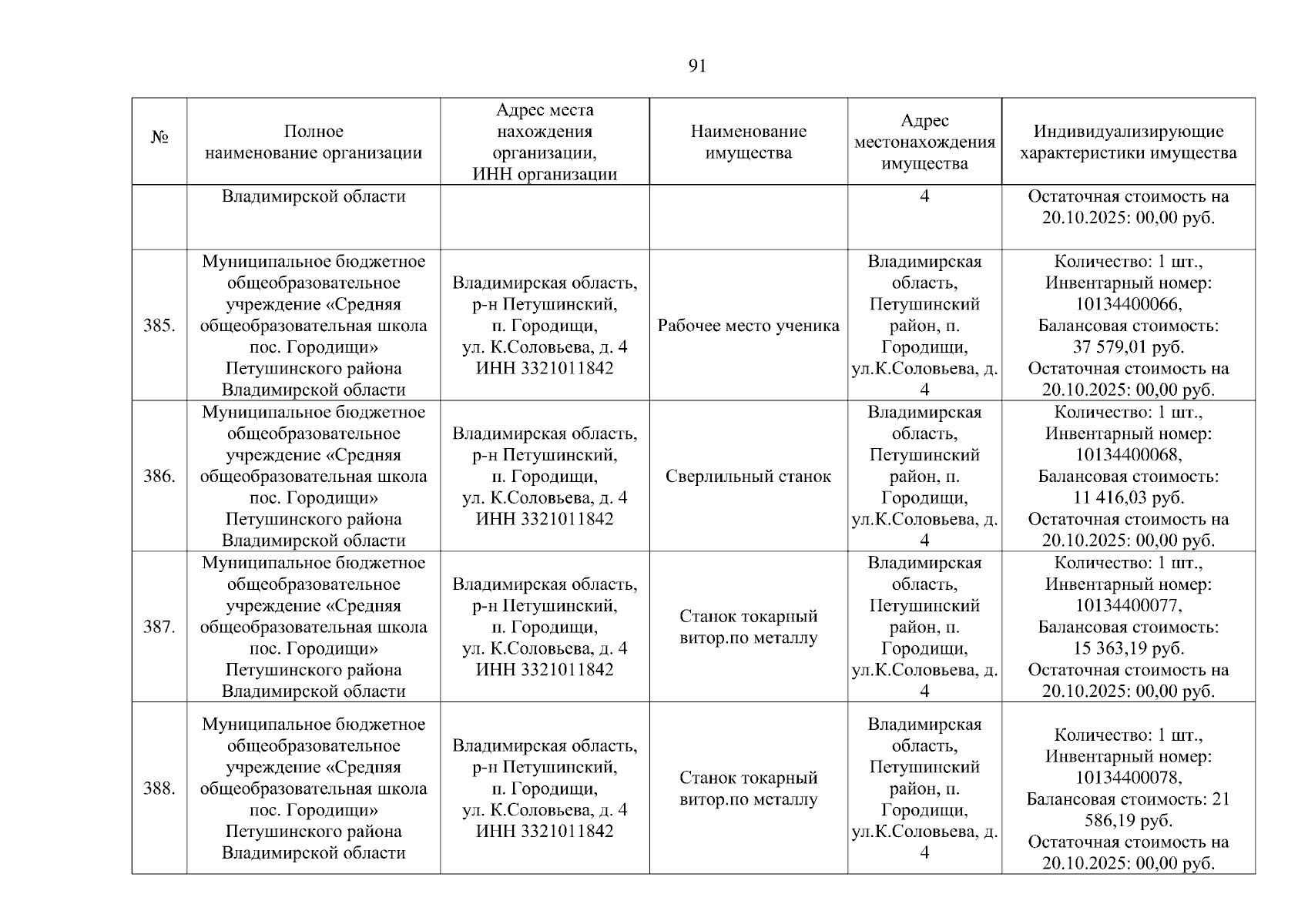 91

| № | Полное наименование организации | Адрес места нахождения организации, ИНН организации | Наименование имущества | Адрес местонахождения имущества | Индивидуализирующие характеристики имущества |
|---|---|---|---|---|---|
| | Владимирской области | | | 4 | Остаточная стоимость на 20.10.2025: 00,00 руб. |
| 385. | Муниципальное бюджетное общеобразовательное учреждение «Средняя общеобразовательная школа пос. Городищи» Петушинского района Владимирской области | Владимирская область, р-н Петушинский, п. Городищи, ул. К.Соловьева, д. 4 ИНН 3321011842 | Рабочее место ученика | Владимирская область, Петушинский район, п. Городищи, ул.К.Соловьева, д. 4 | Количество: 1 шт., Инвентарный номер: 10134400066, Балансовая стоимость: 37 579,01 руб. Остаточная стоимость на 20.10.2025: 00,00 руб. |
| 386. | Муниципальное бюджетное общеобразовательное учреждение «Средняя общеобразовательная школа пос. Городищи» Петушинского района Владимирской области | Владимирская область, р-н Петушинский, п. Городищи, ул. К.Соловьева, д. 4 ИНН 3321011842 | Сверлильный станок | Владимирская область, Петушинский район, п. Городищи, ул.К.Соловьева, д. 4 | Количество: 1 шт., Инвентарный номер: 10134400068, Балансовая стоимость: 11 416,03 руб. Остаточная стоимость на 20.10.2025: 00,00 руб. |
| 387. | Муниципальное бюджетное общеобразовательное учреждение «Средняя общеобразовательная школа пос. Городищи» Петушинского района Владимирской области | Владимирская область, р-н Петушинский, п. Городищи, ул. К.Соловьева, д. 4 ИНН 3321011842 | Станок токарный витор.по металлу | Владимирская область, Петушинский район, п. Городищи, ул.К.Соловьева, д. 4 | Количество: 1 шт., Инвентарный номер: 10134400077, Балансовая стоимость: 15 363,19 руб. Остаточная стоимость на 20.10.2025: 00,00 руб. |
| 388. | Муниципальное бюджетное общеобразовательное учреждение «Средняя общеобразовательная школа пос. Городищи» Петушинского района Владимирской области | Владимирская область, р-н Петушинский, п. Городищи, ул. К.Соловьева, д. 4 ИНН 3321011842 | Станок токарный витор.по металлу | Владимирская область, Петушинский район, п. Городищи, ул.К.Соловьева, д. 4 | Количество: 1 шт., Инвентарный номер: 10134400078, Балансовая стоимость: 21 586,19 руб. Остаточная стоимость на 20.10.2025: 00,00 руб. |